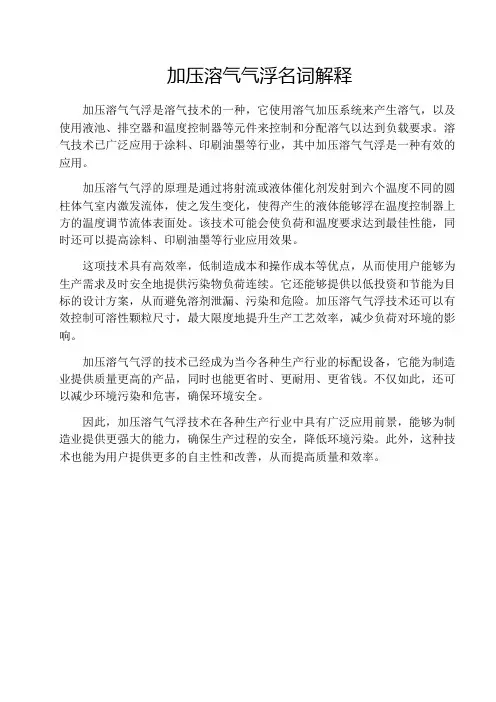 加压溶气气浮名词解释

加压溶气气浮是溶气技术的一种，它使用溶气加压系统来产生溶气，以及使用液池、排空器和温度控制器等元件来控制和分配溶气以达到负载要求。溶气技术已广泛应用于涂料、印刷油墨等行业，其中加压溶气气浮是一种有效的应用。

加压溶气气浮的原理是通过将射流或液体催化剂发射到六个温度不同的圆柱体气室内激发流体，使之发生变化，使得产生的液体能够浮在温度控制器上方的温度调节流体表面处。该技术可能会使负荷和温度要求达到最佳性能，同时还可以提高涂料、印刷油墨等行业应用效果。

这项技术具有高效率，低制造成本和操作成本等优点，从而使用户能够为生产需求及时安全地提供污染物负荷连续。它还能够提供以低投资和节能为目标的设计方案，从而避免溶剂泄漏、污染和危险。加压溶气气浮技术还可以有效控制可溶性颗粒尺寸，最大限度地提升生产工艺效率，减少负荷对环境的影响。

加压溶气气浮的技术已经成为当今各种生产行业的标配设备，它能为制造业提供质量更高的产品，同时也能更省时、更耐用、更省钱。不仅如此，还可以减少环境污染和危害，确保环境安全。

因此，加压溶气气浮技术在各种生产行业中具有广泛应用前景，能够为制造业提供更强大的能力，确保生产过程的安全，降低环境污染。此外，这种技术也能为用户提供更多的自主性和改善，从而提高质量和效率。